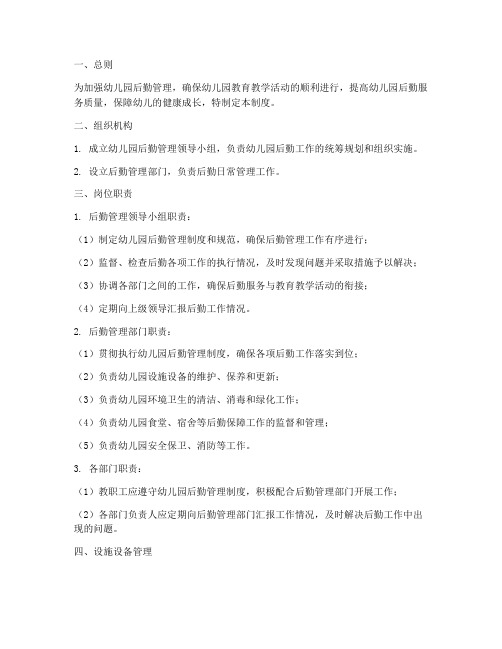 一、总则

为加强幼儿园后勤管理，确保幼儿园教育教学活动的顺利进行，提高幼儿园后勤服务质量，保障幼儿的健康成长，特制定本制度。

二、组织机构

1. 成立幼儿园后勤管理领导小组，负责幼儿园后勤工作的统筹规划和组织实施。

2. 设立后勤管理部门，负责后勤日常管理工作。

三、岗位职责

1. 后勤管理领导小组职责：

（1）制定幼儿园后勤管理制度和规范，确保后勤管理工作有序进行；

（2）监督、检查后勤各项工作的执行情况，及时发现问题并采取措施予以解决；

（3）协调各部门之间的工作，确保后勤服务与教育教学活动的衔接；

（4）定期向上级领导汇报后勤工作情况。

2. 后勤管理部门职责：

（1）贯彻执行幼儿园后勤管理制度，确保各项后勤工作落实到位；

（2）负责幼儿园设施设备的维护、保养和更新；

（3）负责幼儿园环境卫生的清洁、消毒和绿化工作；

（4）负责幼儿园食堂、宿舍等后勤保障工作的监督和管理；

（5）负责幼儿园安全保卫、消防等工作。

3. 各部门职责：

（1）教职工应遵守幼儿园后勤管理制度，积极配合后勤管理部门开展工作；

（2）各部门负责人应定期向后勤管理部门汇报工作情况，及时解决后勤工作中出现的问题。

四、设施设备管理